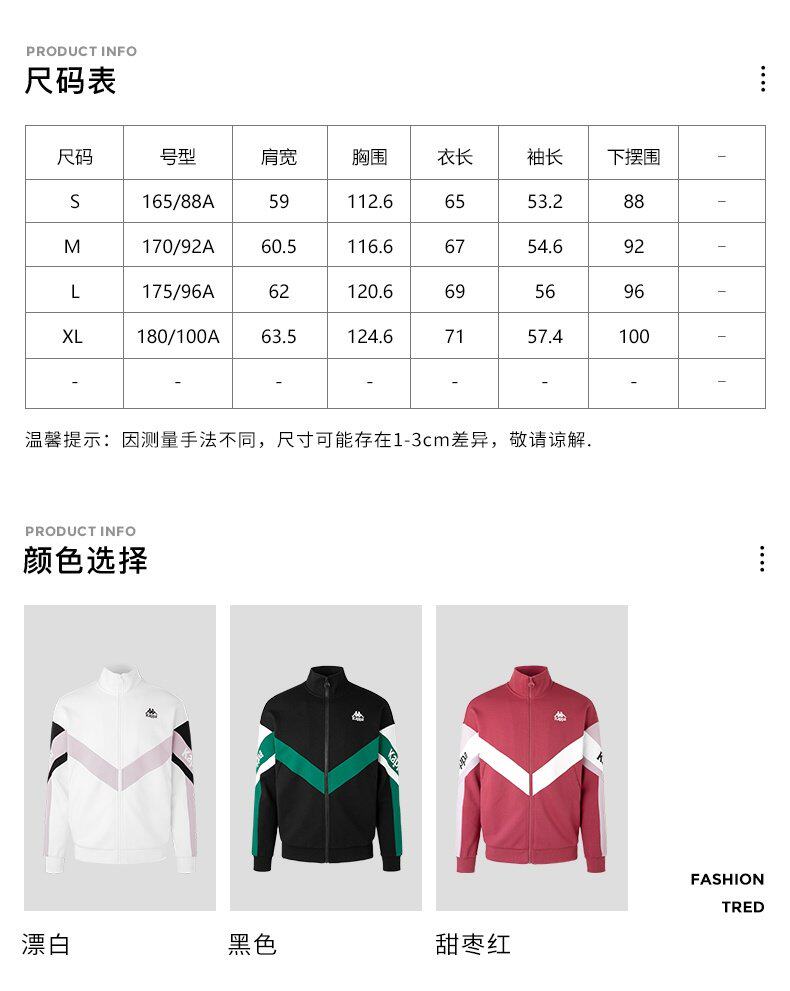 PRODUCT INFO

尺码表

| 尺码 | 号型 | 肩宽 | 胸围 | 衣长 | 袖长 | 下摆围 | - |
|---|---|---|---|---|---|---|---|
| S | 165/88A | 59 | 112.6 | 65 | 53.2 | 88 | - |
| M | 170/92A | 60.5 | 116.6 | 67 | 54.6 | 92 | - |
| L | 175/96A | 62 | 120.6 | 69 | 56 | 96 | - |
| XL | 180/100A | 63.5 | 124.6 | 71 | 57.4 | 100 | - |
| - | - | - | - | - | - | - | - |

温馨提示：因测量手法不同，尺寸可能存在1-3cm差异，敬请谅解.

PRODUCT INFO

颜色选择

漂白

黑色

甜枣红

FASHION
TRED